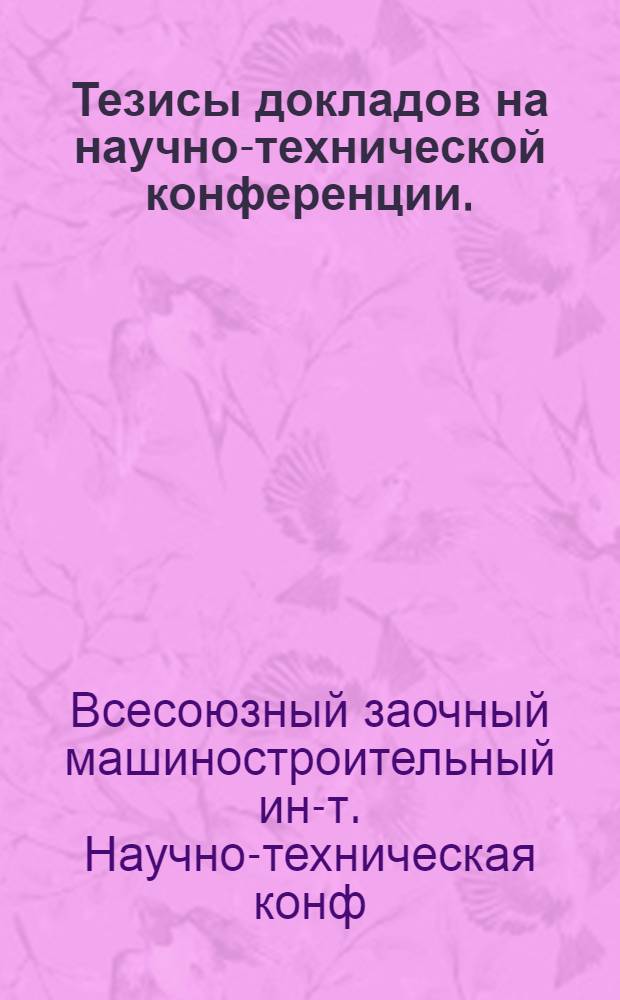 Тезисы докладов на научно-технической конференции.

Всесоюзный заочный машиностроительный ин-т. Научно-техническая конф